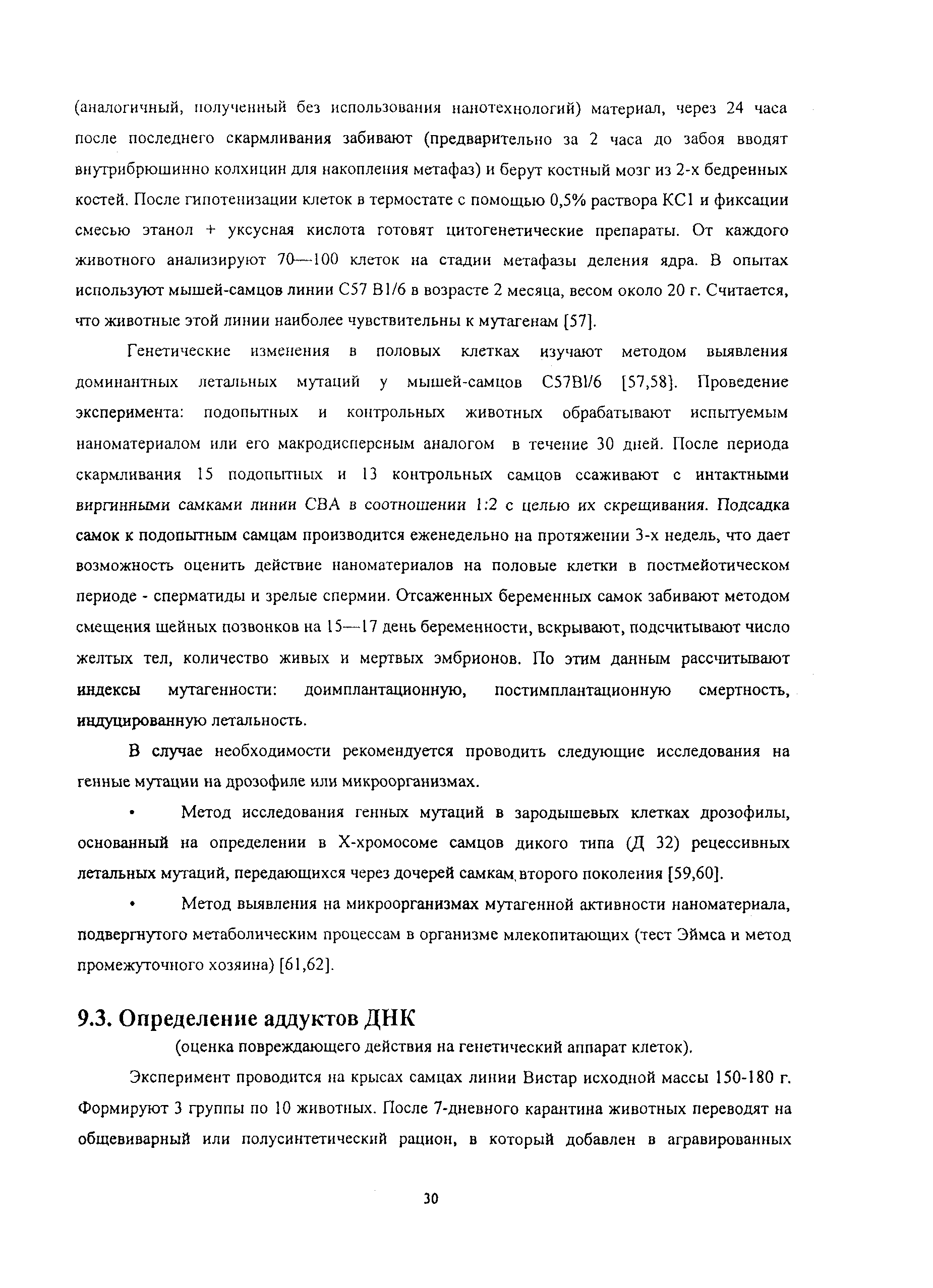 (аналогичный, полученный без использования нанотехнологий) материал, через 24 часа после последнего скармливания забивают (предварительно за 2 часа до забоя вводят внутрибрюшинно колхицин для накопления метафаз) и берут костный мозг из 2-х бедренных костей. После гипотенизации клеток в термостате с помощью 0,5% раствора KCl и фиксации смесью этанол + уксусная кислота готовят цитогенетические препараты. От каждого животного анализируют 70—100 клеток на стадии метафазы деления ядра. В опытах используют мышей-самцов линии C57 Bl/6 в возрасте 2 месяца, весом около 20 г. Считается, что животные этой линии наиболее чувствительны к мутагенам [57].

Генетические изменения в половых клетках изучают методом выявления доминантных летальных мутаций у мышей-самцов C57Bl/6 [57,58]. Проведение эксперимента: подопытных и контрольных животных обрабатывают испытуемым наноматериалом или его макродисперсным аналогом в течение 30 дней. После периода скармливания 15 подопытных и 13 контрольных самцов ссаживают с интактными виргинными самками линии CBA в соотношении 1:2 с целью их скрещивания. Подсадка самок к подопытным самцам производится еженедельно на протяжении 3-х недель, что дает возможность оценить действие наноматериалов на половые клетки в постмейотическом периоде - сперматиды и зрелые спермии. Отсаженных беременных самок забивают методом смещения шейных позвонков на 15—17 день беременности, вскрывают, подсчитывают число желтых тел, количество живых и мертвых эмбрионов. По этим данным рассчитывают индексы мутагенности: доимплантационную, постимплантационную смертность, индуцированную летальность.

В случае необходимости рекомендуется проводить следующие исследования на генные мутации на дрозофиле или микроорганизмах.

• Метод исследования генных мутаций в зародышевых клетках дрозофилы, основанный на определении в X-хромосоме самцов дикого типа (Д 32) рецессивных летальных мутаций, передающихся через дочерей самкам второго поколения [59,60].

• Метод выявления на микроорганизмах мутагенной активности наноматериала, подвергнутого метаболическим процессам в организме млекопитающих (тест Эймса и метод промежуточного хозяина) [61,62].

9.3. Определение аддуктов ДНК
(оценка повреждающего действия на генетический аппарат клеток).

Эксперимент проводится на крысах самцах линии Вистар исходной массы 150-180 г. Формируют 3 группы по 10 животных. После 7-дневного карантина животных переводят на общевиварный или полусинтетический рацион, в который добавлен в агравированных

30